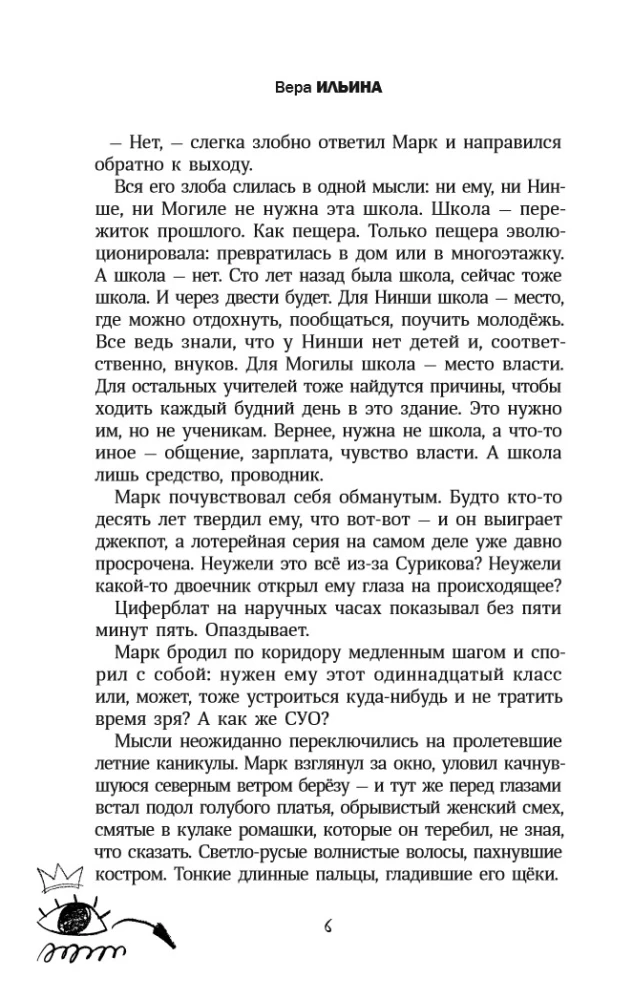 Вера ИЛЬИНА

– Нет, – слегка злобно ответил Марк и направился обратно к выходу.

Вся его злоба слилась в одной мысли: ни ему, ни Нинше, ни Могиле не нужна эта школа. Школа – пережиток прошлого. Как пещера. Только пещера эволюционировала: превратилась в дом или в многоэтажку. А школа – нет. Сто лет назад была школа, сейчас тоже школа. И через двести будет. Для Нинши школа – место, где можно отдохнуть, пообщаться, поучить молодёжь. Все ведь знали, что у Нинши нет детей и, соответственно, внуков. Для Могилы школа – место власти. Для остальных учителей тоже найдутся причины, чтобы ходить каждый будний день в это здание. Это нужно им, но не ученикам. Вернее, нужна не школа, а что-то иное – общение, зарплата, чувство власти. А школа лишь средство, проводник.

Марк почувствовал себя обманутым. Будто кто-то десять лет твердил ему, что вот-вот – и он выиграет джекпот, а лотерейная серия на самом деле уже давно просрочена. Неужели это всё из-за Сурикова? Неужели какой-то двоечник открыл ему глаза на происходящее?

Циферблат на наручных часах показывал без пяти минут пять. Опаздывает.

Марк бродил по коридору медленным шагом и спорил с собой: нужен ему этот одиннадцатый класс или, может, тоже устроиться куда-нибудь и не тратить время зря? А как же СУО?

Мысли неожиданно переключились на пролетевшие летние каникулы. Марк взглянул за окно, уловил качнувшуюся северным ветром берёзу – и тут же перед глазами встал подол голубого платья, обрывистый женский смех, смятые в кулаке ромашки, которые он теребил, не зная, что сказать. Светло-русые волнистые волосы, пахнувшие костром. Тонкие длинные пальцы, гладившие его щёки.

6